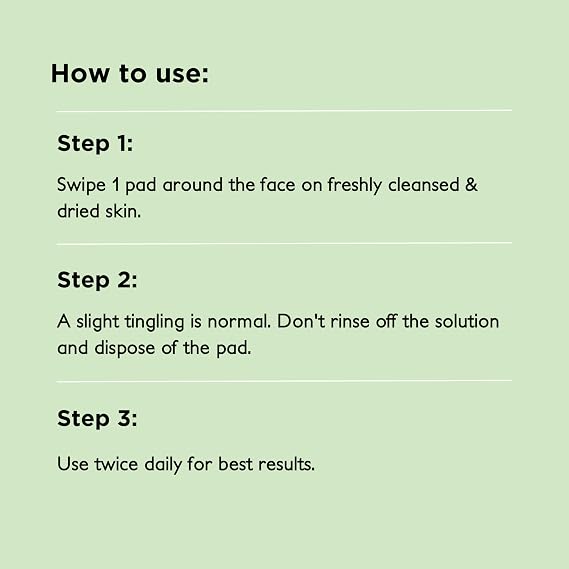 How to use:

Step 1:

Swipe 1 pad around the face on freshly cleansed & dried skin.

Step 2:

A slight tingling is normal. Don't rinse off the solution and dispose of the pad.

Step 3:

Use twice daily for best results.